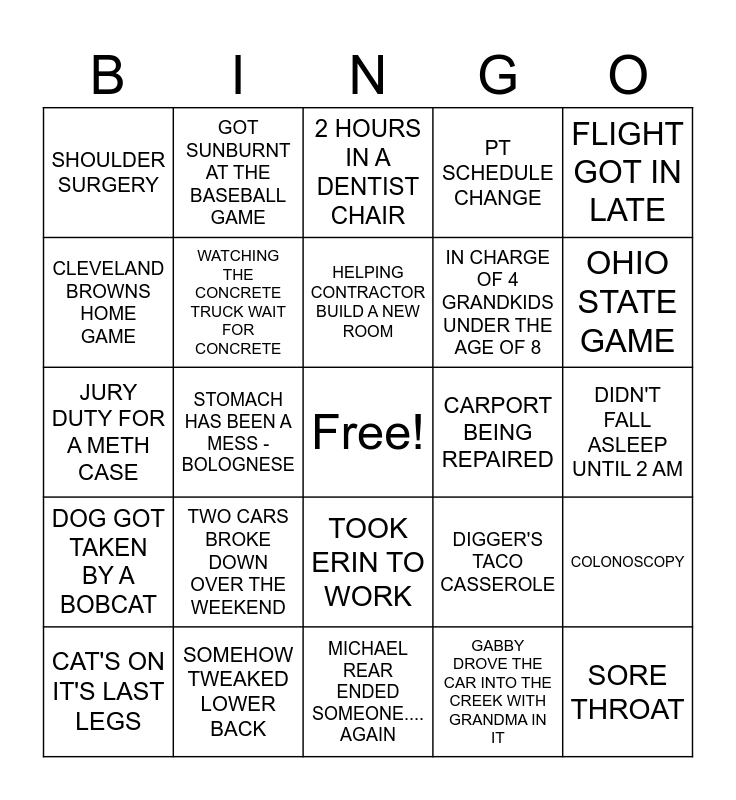 | B | I | N | G | O |
|---|---|---|---|---|
| SHOULDER SURGERY | GOT SUNBURNT AT THE BASEBALL GAME | 2 HOURS IN A DENTIST CHAIR | PT SCHEDULE CHANGE | FLIGHT GOT IN LATE |
| CLEVELAND BROWNS HOME GAME | WATCHING THE CONCRETE TRUCK WAIT FOR CONCRETE | HELPING CONTRACTOR BUILD A NEW ROOM | IN CHARGE OF 4 GRANDKIDS UNDER THE AGE OF 8 | OHIO STATE GAME |
| JURY DUTY FOR A METH CASE | STOMACH HAS BEEN A MESS - BOLOGNESE | Free! | CARPORT BEING REPAIRED | DIDN'T FALL ASLEEP UNTIL 2 AM |
| DOG GOT TAKEN BY A BOBCAT | TWO CARS BROKE DOWN OVER THE WEEKEND | TOOK ERIN TO WORK | DIGGER'S TACO CASSEROLE | COLONOSCOPY |
| CAT'S ON IT'S LAST LEGS | SOMEHOW TWEAKED LOWER BACK | MICHAEL REAR ENDED SOMEONE.... AGAIN | GABBY DROVE THE CAR INTO THE CREEK WITH GRANDMA IN IT | SORE THROAT |